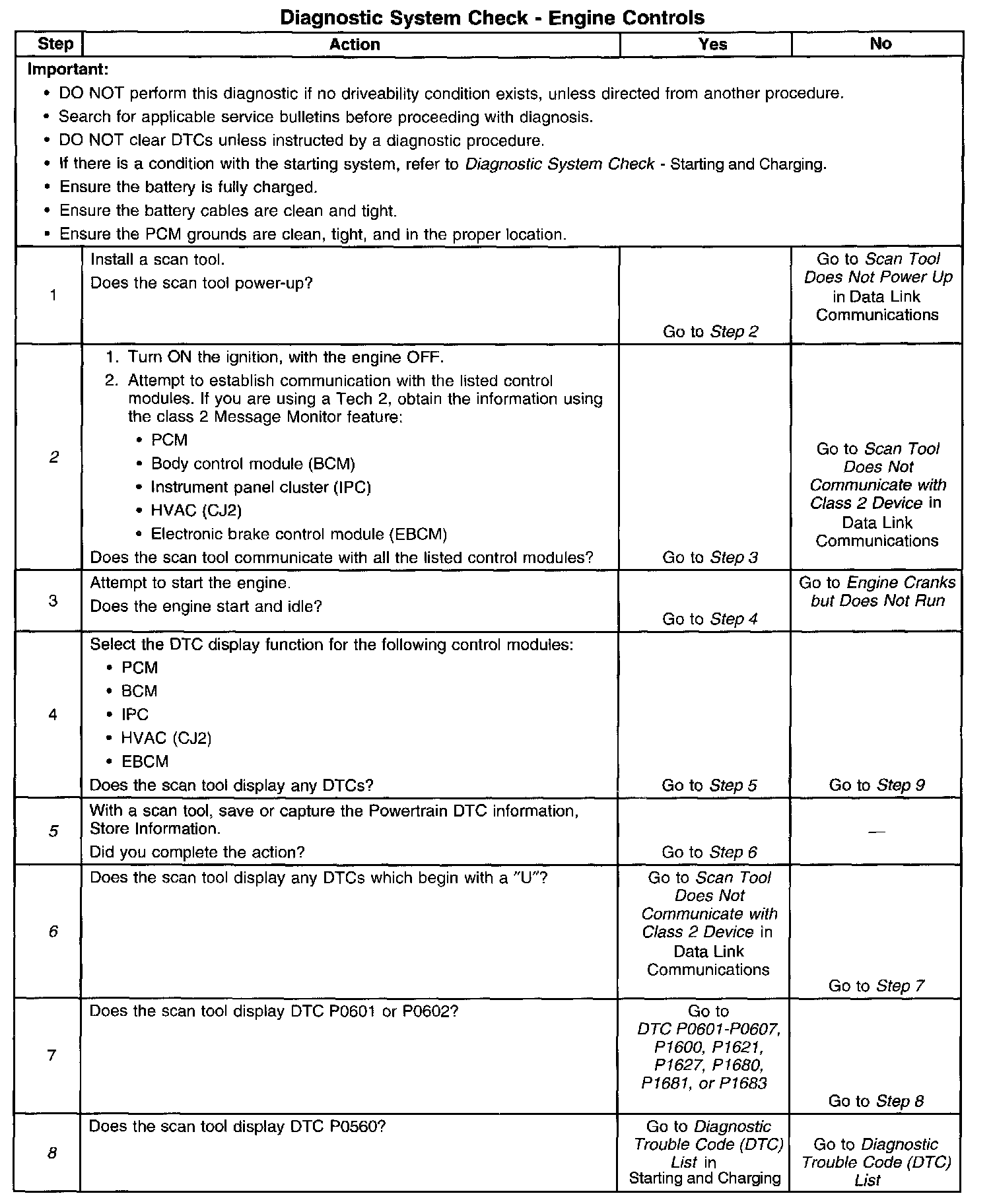 Diagnostic System Check - Engine Controls

| Step | Action | Yes | No |
|---|---|---|---|
| Important: • DO NOT perform this diagnostic if no driveability condition exists, unless directed from another procedure. • Search for applicable service bulletins before proceeding with diagnosis. • DO NOT clear DTCs unless instructed by a diagnostic procedure. • If there is a condition with the starting system, refer to Diagnostic System Check - Starting and Charging. • Ensure the battery is fully charged. • Ensure the battery cables are clean and tight. • Ensure the PCM grounds are clean, tight, and in the proper location. | | | |
| 1 | Install a scan tool. Does the scan tool power-up? | Go to Step 2 | Go to Scan Tool Does Not Power Up in Data Link Communications |
| 2 | 1. Turn ON the ignition, with the engine OFF. 2. Attempt to establish communication with the listed control modules. If you are using a Tech 2, obtain the information using the class 2 Message Monitor feature: • PCM • Body control module (BCM) • Instrument panel cluster (IPC) • HVAC (CJ2) • Electronic brake control module (EBCM) Does the scan tool communicate with all the listed control modules? | Go to Step 3 | Go to Scan Tool Does Not Communicate with Class 2 Device in Data Link Communications |
| 3 | Attempt to start the engine. Does the engine start and idle? | Go to Step 4 | Go to Engine Cranks but Does Not Run |
| 4 | Select the DTC display function for the following control modules: • PCM • BCM • IPC • HVAC (CJ2) • EBCM Does the scan tool display any DTCs? | Go to Step 5 | Go to Step 9 |
| 5 | With a scan tool, save or capture the Powertrain DTC information, Store Information. Did you complete the action? | Go to Step 6 | — |
| 6 | Does the scan tool display any DTCs which begin with a "U"? | Go to Scan Tool Does Not Communicate with Class 2 Device in Data Link Communications | Go to Step 7 |
| 7 | Does the scan tool display DTC P0601 or P0602? | Go to DTC P0601-P0607, P1600, P1621, P1627, P1680, P1681, or P1683 | Go to Step 8 |
| 8 | Does the scan tool display DTC P0560? | Go to Diagnostic Trouble Code (DTC) List in Starting and Charging | Go to Diagnostic Trouble Code (DTC) List |